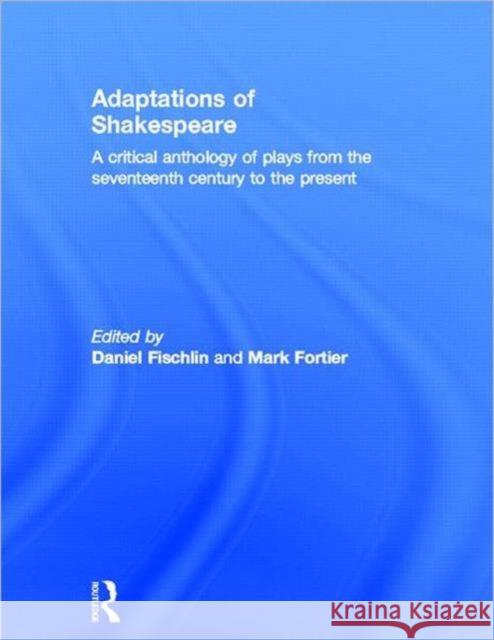 Adaptations of Shakespeare

A critical anthology of plays from the seventeenth century to the present

Edited by
Daniel Fischlin and Mark Fortier

ROUTLEDGE

Kraina Książek